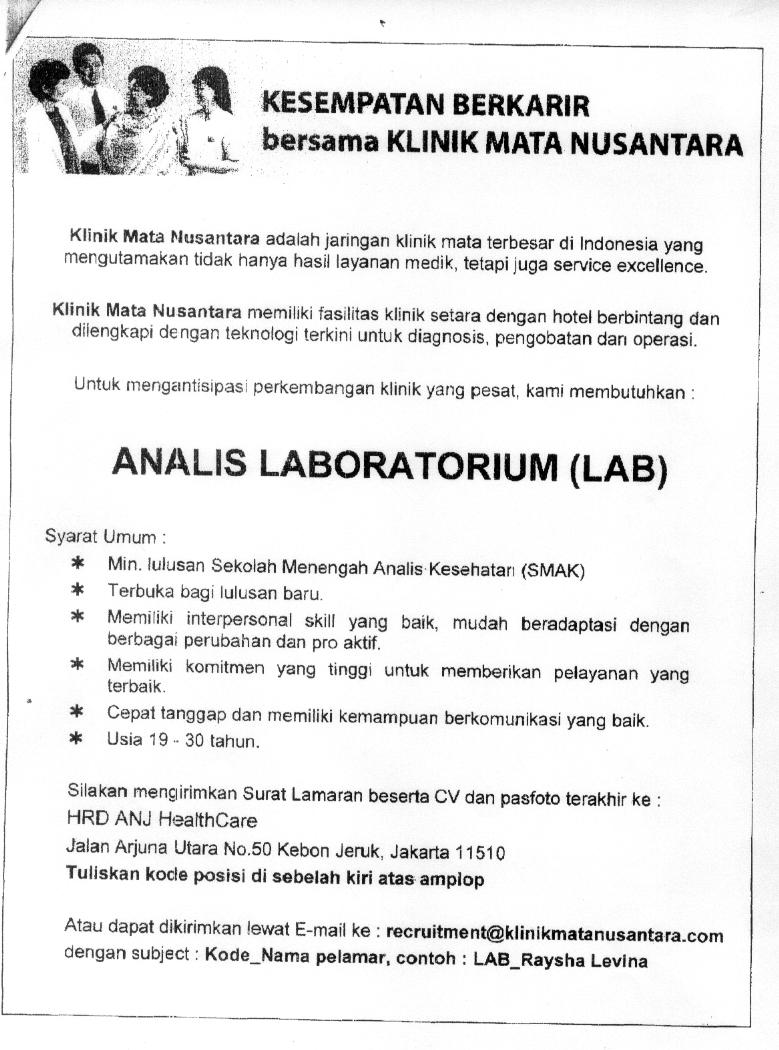 KESEMPATAN BERKARIR
bersama KLINIK MATA NUSANTARA

Klinik Mata Nusantara adalah jaringan klinik mata terbesar di Indonesia yang mengutamakan tidak hanya hasil layanan medik, tetapi juga service excellence.

Klinik Mata Nusantara memiliki fasilitas klinik setara dengan hotel berbintang dan dilengkapi dengan teknologi terkini untuk diagnosis, pengobatan dan operasi.

Untuk mengantisipasi perkembangan klinik yang pesat, kami membutuhkan :

ANALIS LABORATORIUM (LAB)

Syarat Umum :
* Min. lulusan Sekolah Menengah Analis Kesehatan (SMAK)
* Terbuka bagi lulusan baru.
* Memiliki interpersonal skill yang baik, mudah beradaptasi dengan berbagai perubahan dan pro aktif.
* Memiliki komitmen yang tinggi untuk memberikan pelayanan yang terbaik.
* Cepat tanggap dan memiliki kemampuan berkomunikasi yang baik.
* Usia 19 - 30 tahun.

Silakan mengirimkan Surat Lamaran beserta CV dan pasfoto terakhir ke :
HRD ANJ HealthCare
Jalan Arjuna Utara No.50 Kebon Jeruk, Jakarta 11510
Tuliskan kode posisi di sebelah kiri atas amplop

Atau dapat dikirimkan lewat E-mail ke : recruitment@klinikmatanusantara.com dengan subject : Kode_Nama pelamar, contoh : LAB_Raysha Levina